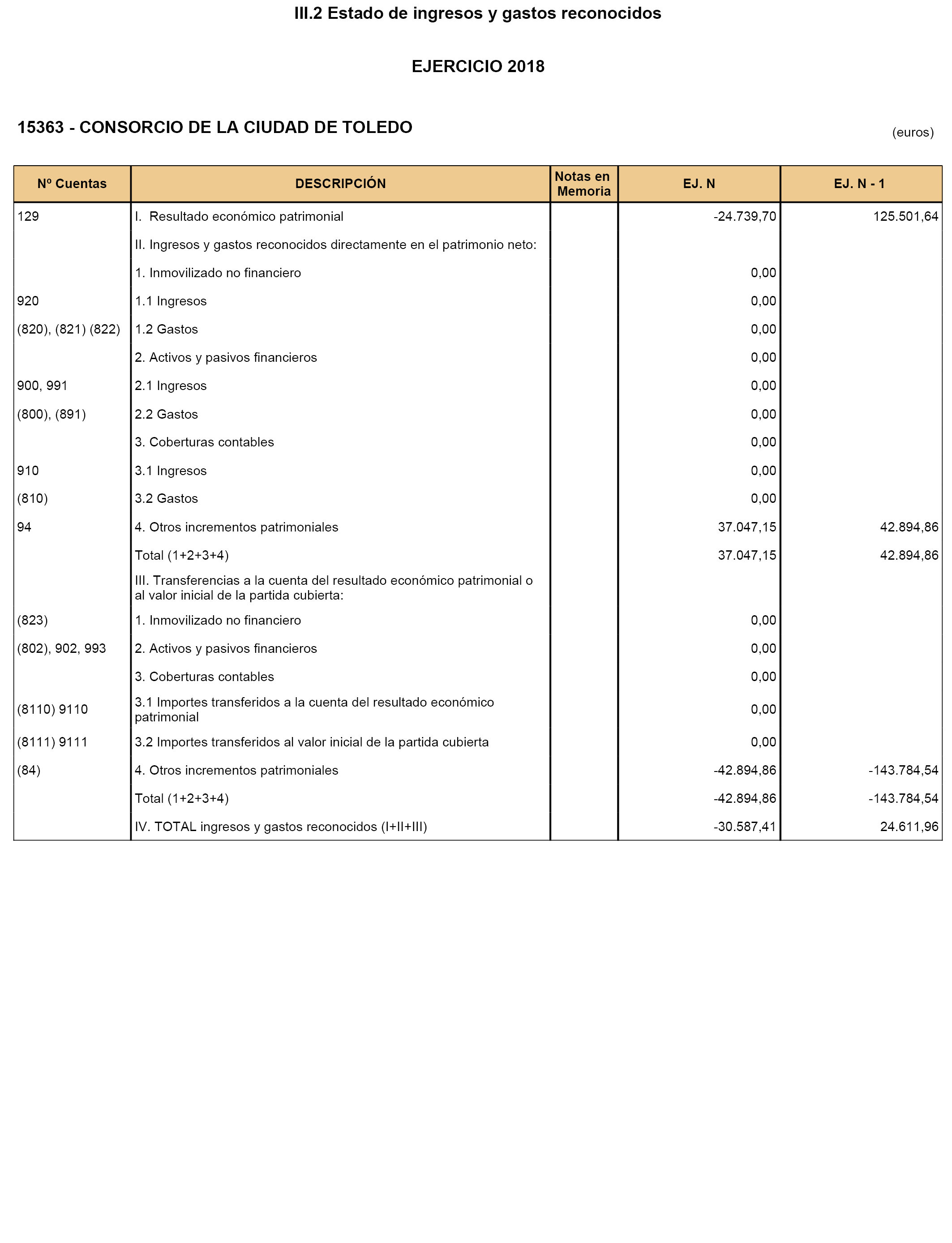 III.2 Estado de ingresos y gastos reconocidos

EJERCICIO 2018

15363 - CONSORCIO DE LA CIUDAD DE TOLEDO

(euros)

| Nº Cuentas | DESCRIPCIÓN | Notas en Memoria | EJ. N | EJ. N - 1 |
|---|---|---|---|---|
| 129 | I. Resultado económico patrimonial | | -24.739,70 | 125.501,64 |
| | II. Ingresos y gastos reconocidos directamente en el patrimonio neto: | | | |
| | 1. Inmovilizado no financiero | | 0,00 | |
| 920 | 1.1 Ingresos | | 0,00 | |
| (820), (821) (822) | 1.2 Gastos | | 0,00 | |
| | 2. Activos y pasivos financieros | | 0,00 | |
| 900, 991 | 2.1 Ingresos | | 0,00 | |
| (800), (891) | 2.2 Gastos | | 0,00 | |
| | 3. Coberturas contables | | 0,00 | |
| 910 | 3.1 Ingresos | | 0,00 | |
| (810) | 3.2 Gastos | | 0,00 | |
| 94 | 4. Otros incrementos patrimoniales | | 37.047,15 | 42.894,86 |
| | Total (1+2+3+4) | | 37.047,15 | 42.894,86 |
| | III. Transferencias a la cuenta del resultado económico patrimonial o al valor inicial de la partida cubierta: | | | |
| (823) | 1. Inmovilizado no financiero | | 0,00 | |
| (802), 902, 993 | 2. Activos y pasivos financieros | | 0,00 | |
| | 3. Coberturas contables | | 0,00 | |
| (8110) 9110 | 3.1 Importes transferidos a la cuenta del resultado económico patrimonial | | 0,00 | |
| (8111) 9111 | 3.2 Importes transferidos al valor inicial de la partida cubierta | | 0,00 | |
| (84) | 4. Otros incrementos patrimoniales | | -42.894,86 | -143.784,54 |
| | Total (1+2+3+4) | | -42.894,86 | -143.784,54 |
| | IV. TOTAL ingresos y gastos reconocidos (I+II+III) | | -30.587,41 | 24.611,96 |